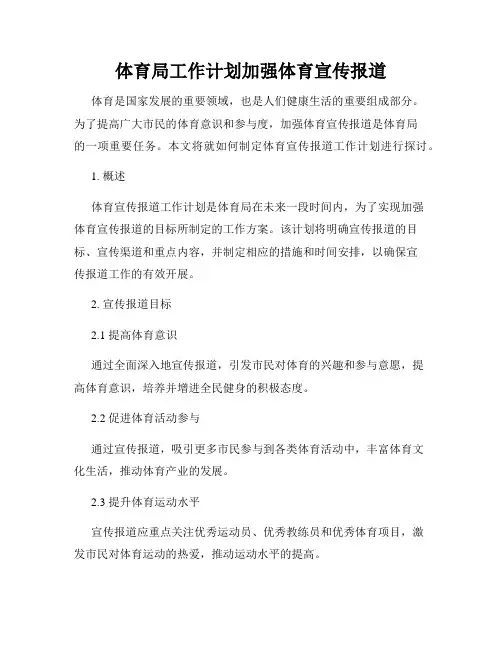 体育局工作计划加强体育宣传报道

体育是国家发展的重要领域，也是人们健康生活的重要组成部分。为了提高广大市民的体育意识和参与度，加强体育宣传报道是体育局的一项重要任务。本文将就如何制定体育宣传报道工作计划进行探讨。

1. 概述

体育宣传报道工作计划是体育局在未来一段时间内，为了实现加强体育宣传报道的目标所制定的工作方案。该计划将明确宣传报道的目标、宣传渠道和重点内容，并制定相应的措施和时间安排，以确保宣传报道工作的有效开展。

2. 宣传报道目标

2.1 提高体育意识

通过全面深入地宣传报道，引发市民对体育的兴趣和参与意愿，提高体育意识，培养并增进全民健身的积极态度。

2.2 促进体育活动参与

通过宣传报道，吸引更多市民参与到各类体育活动中，丰富体育文化生活，推动体育产业的发展。

2.3 提升体育运动水平

宣传报道应重点关注优秀运动员、优秀教练员和优秀体育项目，激发市民对体育运动的热爱，推动运动水平的提高。